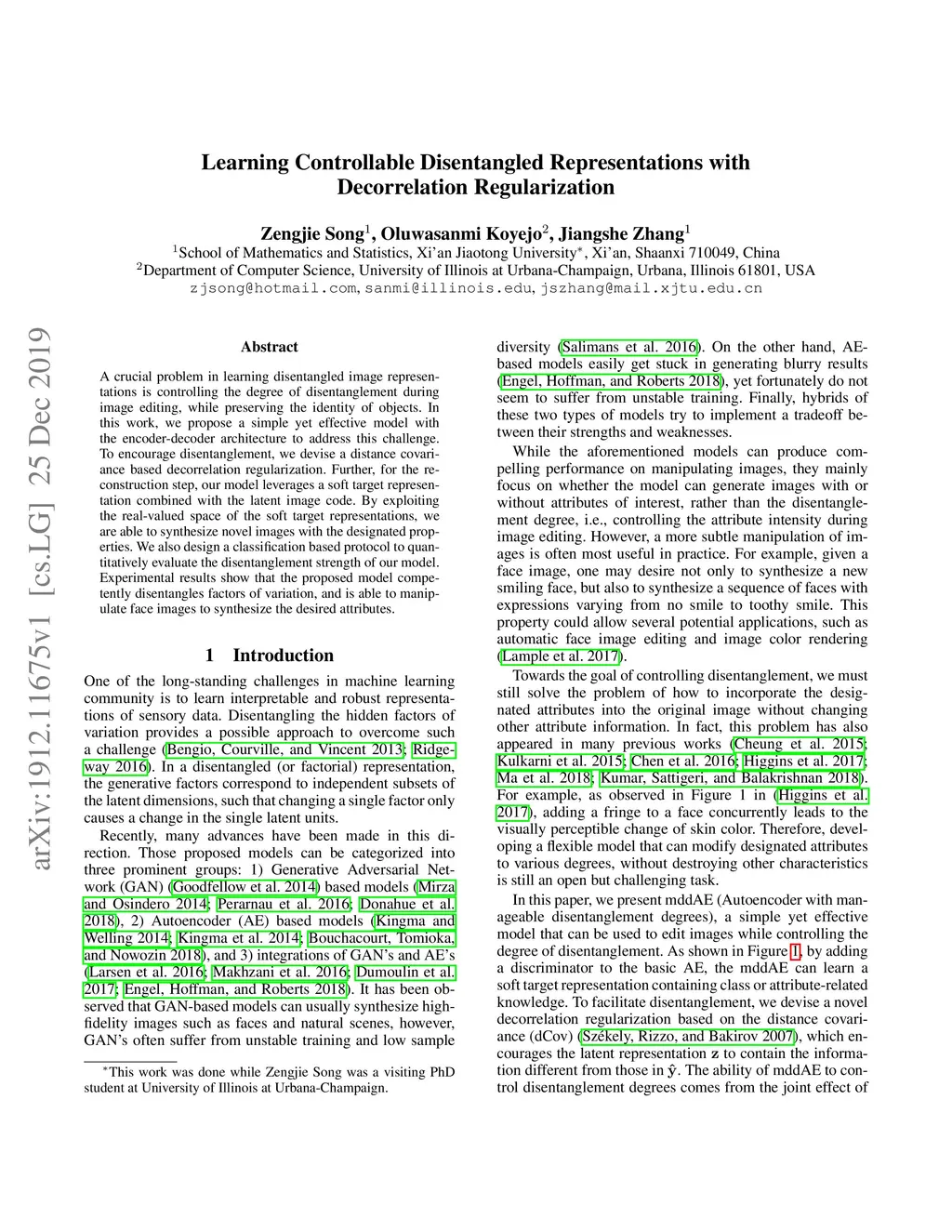 Learning Controllable Disentangled Representations with Decorrelation Regularization

Zengjie Song$^1$, Oluwasanmi Koyejo$^2$, Jiangshe Zhang$^1$
$^1$School of Mathematics and Statistics, Xi'an Jiaotong University$^*$, Xi'an, Shaanxi 710049, China
$^2$Department of Computer Science, University of Illinois at Urbana-Champaign, Urbana, Illinois 61801, USA
zjsong@hotmail.com, sanmi@illinois.edu, jszhang@mail.xjtu.edu.cn

arXiv:1912.11675v1 [cs.LG] 25 Dec 2019

Abstract

A crucial problem in learning disentangled image representations is controlling the degree of disentanglement during image editing, while preserving the identity of objects. In this work, we propose a simple yet effective model with the encoder-decoder architecture to address this challenge. To encourage disentanglement, we devise a distance covariance based decorrelation regularization. Further, for the reconstruction step, our model leverages a soft target representation combined with the latent image code. By exploiting the real-valued space of the soft target representations, we are able to synthesize novel images with the designated properties. We also design a classification based protocol to quantitatively evaluate the disentanglement strength of our model. Experimental results show that the proposed model competently disentangles factors of variation, and is able to manipulate face images to synthesize the desired attributes.

1 Introduction

One of the long-standing challenges in machine learning community is to learn interpretable and robust representations of sensory data. Disentangling the hidden factors of variation provides a possible approach to overcome such a challenge (Bengio, Courville, and Vincent 2013; Ridgeway 2016). In a disentangled (or factorial) representation, the generative factors correspond to independent subsets of the latent dimensions, such that changing a single factor only causes a change in the single latent units.

Recently, many advances have been made in this direction. Those proposed models can be categorized into three prominent groups: 1) Generative Adversarial Network (GAN) (Goodfellow et al. 2014) based models (Mirza and Osindero 2014; Perarnau et al. 2016; Donahue et al. 2018), 2) Autoencoder (AE) based models (Kingma and Welling 2014; Kingma et al. 2014; Bouchacourt, Tomioka, and Nowozin 2018), and 3) integrations of GAN's and AE's (Larsen et al. 2016; Makhzani et al. 2016; Dumoulin et al. 2017; Engel, Hoffman, and Roberts 2018). It has been observed that GAN-based models can usually synthesize high-fidelity images such as faces and natural scenes, however, GAN's often suffer from unstable training and low sample

$^*$This work was done while Zengjie Song was a visiting PhD student at University of Illinois at Urbana-Champaign.

diversity (Salimans et al. 2016). On the other hand, AE-based models easily get stuck in generating blurry results (Engel, Hoffman, and Roberts 2018), yet fortunately do not seem to suffer from unstable training. Finally, hybrids of these two types of models try to implement a tradeoff between their strengths and weaknesses.

While the aforementioned models can produce compelling performance on manipulating images, they mainly focus on whether the model can generate images with or without attributes of interest, rather than the disentanglement degree, i.e., controlling the attribute intensity during image editing. However, a more subtle manipulation of images is often most useful in practice. For example, given a face image, one may desire not only to synthesize a new smiling face, but also to synthesize a sequence of faces with expressions varying from no smile to toothy smile. This property could allow several potential applications, such as automatic face image editing and image color rendering (Lample et al. 2017).

Towards the goal of controlling disentanglement, we must still solve the problem of how to incorporate the designated attributes into the original image without changing other attribute information. In fact, this problem has also appeared in many previous works (Cheung et al. 2015; Kulkarni et al. 2015; Chen et al. 2016; Higgins et al. 2017; Ma et al. 2018; Kumar, Sattigeri, and Balakrishnan 2018). For example, as observed in Figure 1 in (Higgins et al. 2017), adding a fringe to a face concurrently leads to the visually perceptible change of skin color. Therefore, developing a flexible model that can modify designated attributes to various degrees, without destroying other characteristics is still an open but challenging task.

In this paper, we present mddAE (Autoencoder with manageable disentanglement degrees), a simple yet effective model that can be used to edit images while controlling the degree of disentanglement. As shown in Figure 1, by adding a discriminator to the basic AE, the mddAE can learn a soft target representation containing class or attribute-related knowledge. To facilitate disentanglement, we devise a novel decorrelation regularization based on the distance covariance (dCov) (Székely, Rizzo, and Bakirov 2007), which encourages the latent representation $\mathbf{z}$ to contain the information different from those in $\hat{\mathbf{y}}$. The ability of mddAE to control disentanglement degrees comes from the joint effect of